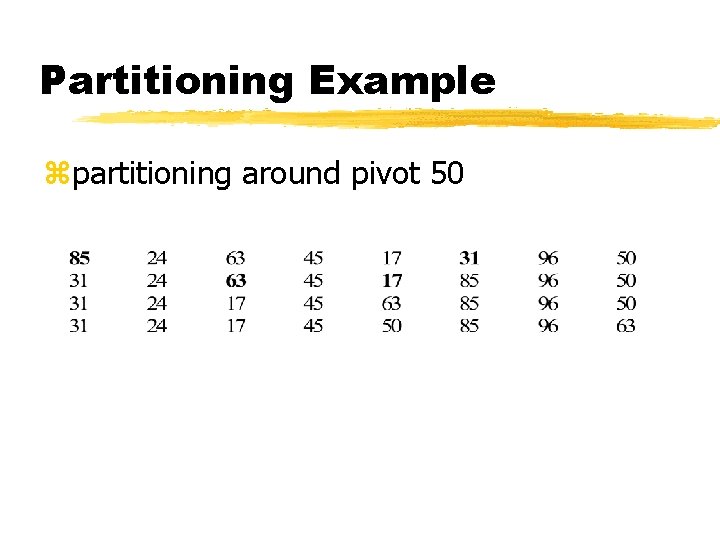 Partitioning Example

⌘partitioning around pivot 50

| 85 | 24 | 63 | 45 | 17 | 31 | 96 | 50 |
|---|---|---|---|---|---|---|---|
| 31 | 24 | 63 | 45 | 17 | 85 | 96 | 50 |
| 31 | 24 | 17 | 45 | 63 | 85 | 96 | 50 |
| 31 | 24 | 17 | 45 | 50 | 85 | 96 | 63 |